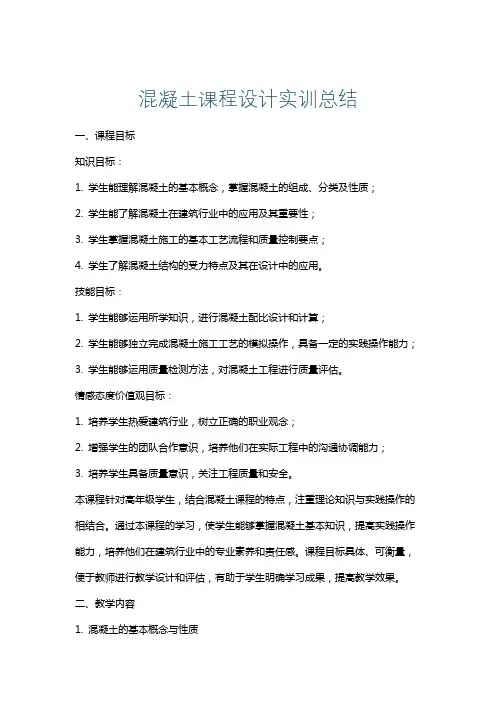 混凝土课程设计实训总结

一、课程目标

知识目标：

1. 学生能理解混凝土的基本概念，掌握混凝土的组成、分类及性质；

2. 学生能了解混凝土在建筑行业中的应用及其重要性；

3. 学生掌握混凝土施工的基本工艺流程和质量控制要点；

4. 学生了解混凝土结构的受力特点及其在设计中的应用。

技能目标：

1. 学生能够运用所学知识，进行混凝土配比设计和计算；

2. 学生能够独立完成混凝土施工工艺的模拟操作，具备一定的实践操作能力；

3. 学生能够运用质量检测方法，对混凝土工程进行质量评估。

情感态度价值观目标：

1. 培养学生热爱建筑行业，树立正确的职业观念；

2. 增强学生的团队合作意识，培养他们在实际工程中的沟通协调能力；

3. 培养学生具备质量意识，关注工程质量和安全。

本课程针对高年级学生，结合混凝土课程的特点，注重理论知识与实践操作的相结合。通过本课程的学习，使学生能够掌握混凝土基本知识，提高实践操作能力，培养他们在建筑行业中的专业素养和责任感。课程目标具体、可衡量，便于教师进行教学设计和评估，有助于学生明确学习成果，提高教学效果。

二、教学内容

1. 混凝土的基本概念与性质